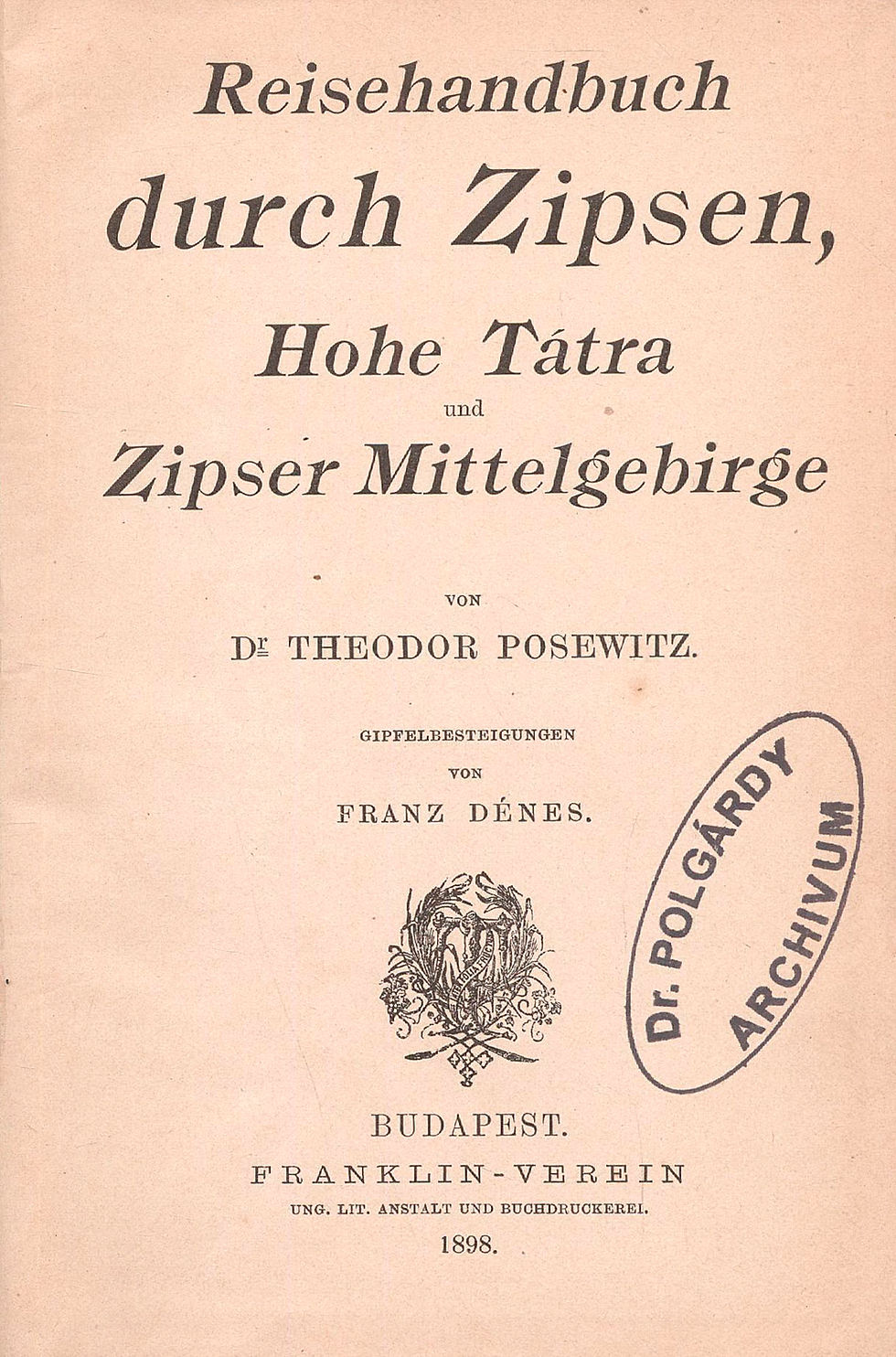 Reisehandbuch
durch Zipsen,
Hohe Tátra
und
Zipser Mittelgebirge

VON
Dr THEODOR POSEWITZ.

GIPFELBESTEIGUNGEN
VON
FRANZ DÉNES.

Dr. POLGÁRDY
ARCHIVUM

BUDAPEST.
FRANKLIN-VEREIN
UNG. LIT. ANSTALT UND BUCHDRUCKEREI.
1898.